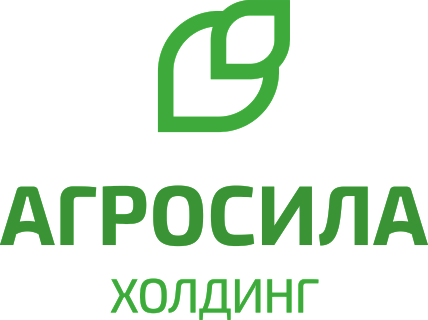 АГРОСИЛА
ХОЛДИНГ